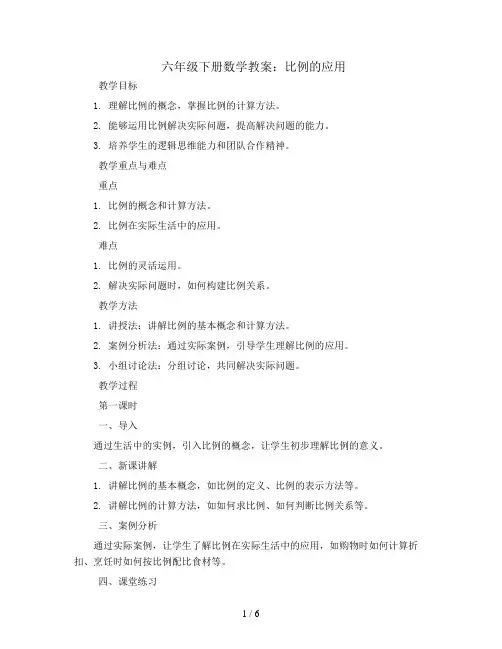 六年级下册数学教案：比例的应用

教学目标

1. 理解比例的概念，掌握比例的计算方法。

2. 能够运用比例解决实际问题，提高解决问题的能力。

3. 培养学生的逻辑思维能力和团队合作精神。

教学重点与难点

重点

1. 比例的概念和计算方法。

2. 比例在实际生活中的应用。

难点

1. 比例的灵活运用。

2. 解决实际问题时，如何构建比例关系。

教学方法

1. 讲授法：讲解比例的基本概念和计算方法。

2. 案例分析法：通过实际案例，引导学生理解比例的应用。

3. 小组讨论法：分组讨论，共同解决实际问题。

教学过程

第一课时

一、导入

通过生活中的实例，引入比例的概念，让学生初步理解比例的意义。

二、新课讲解

1. 讲解比例的基本概念，如比例的定义、比例的表示方法等。

2. 讲解比例的计算方法，如如何求比例、如何判断比例关系等。

三、案例分析

通过实际案例，让学生了解比例在实际生活中的应用，如购物时如何计算折扣、烹饪时如何按比例配比食材等。

四、课堂练习

1 / 6